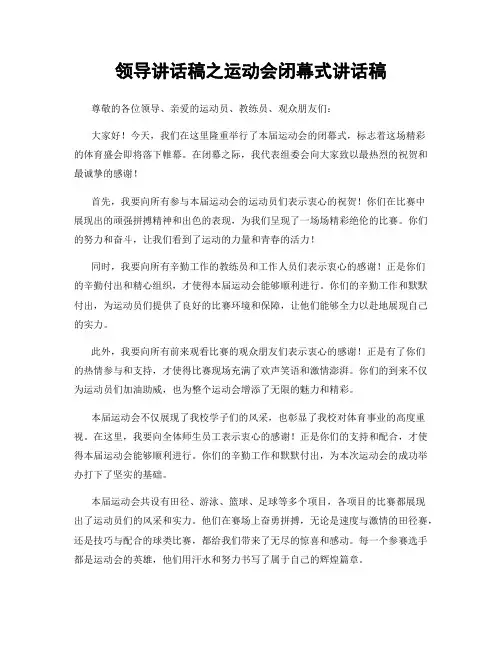 领导讲话稿之运动会闭幕式讲话稿

尊敬的各位领导、亲爱的运动员、教练员、观众朋友们：

大家好！今天，我们在这里隆重举行了本届运动会的闭幕式，标志着这场精彩的体育盛会即将落下帷幕。在闭幕之际，我代表组委会向大家致以最热烈的祝贺和最诚挚的感谢！

首先，我要向所有参与本届运动会的运动员们表示衷心的祝贺！你们在比赛中展现出的顽强拼搏精神和出色的表现，为我们呈现了一场场精彩绝伦的比赛。你们的努力和奋斗，让我们看到了运动的力量和青春的活力！

同时，我要向所有辛勤工作的教练员和工作人员们表示衷心的感谢！正是你们的辛勤付出和精心组织，才使得本届运动会能够顺利进行。你们的辛勤工作和默默付出，为运动员们提供了良好的比赛环境和保障，让他们能够全力以赴地展现自己的实力。

此外，我要向所有前来观看比赛的观众朋友们表示衷心的感谢！正是有了你们的热情参与和支持，才使得比赛现场充满了欢声笑语和激情澎湃。你们的到来不仅为运动员们加油助威，也为整个运动会增添了无限的魅力和精彩。

本届运动会不仅展现了我校学子们的风采，也彰显了我校对体育事业的高度重视。在这里，我要向全体师生员工表示衷心的感谢！正是你们的支持和配合，才使得本届运动会能够顺利进行。你们的辛勤工作和默默付出，为本次运动会的成功举办打下了坚实的基础。

本届运动会共设有田径、游泳、篮球、足球等多个项目，各项目的比赛都展现出了运动员们的风采和实力。他们在赛场上奋勇拼搏，无论是速度与激情的田径赛，还是技巧与配合的球类比赛，都给我们带来了无尽的惊喜和感动。每一个参赛选手都是运动会的英雄，他们用汗水和努力书写了属于自己的辉煌篇章。